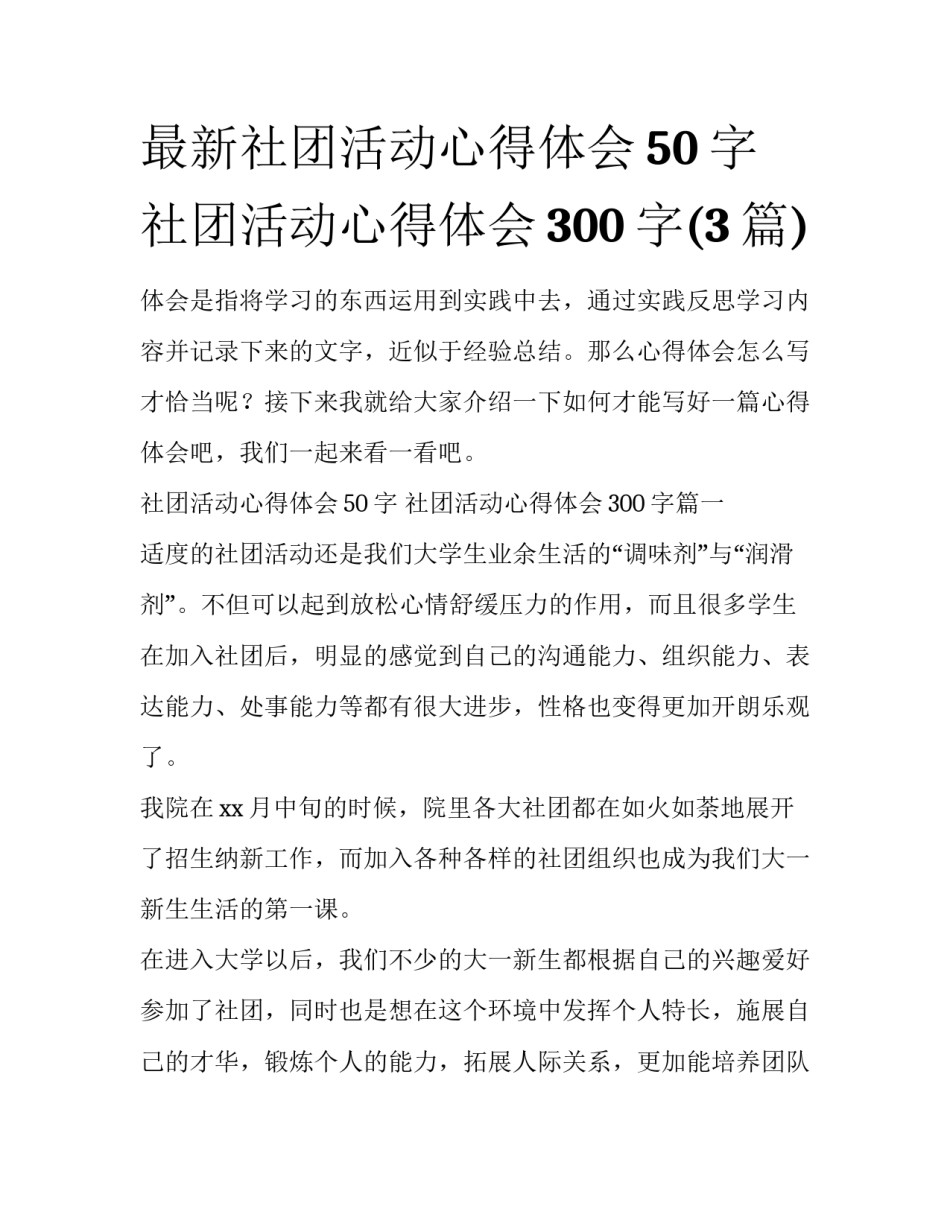 最新社团活动心得体会 50 字 社团活动心得体会 300 字(3 篇)

体会是指将学习的东西运用到实践中去，通过实践反思学习内容并记录下来的文字，近似于经验总结。那么心得体会怎么写才恰当呢？接下来我就给大家介绍一下如何才能写好一篇心得体会吧，我们一起来看一看吧。

社团活动心得体会 50 字 社团活动心得体会 300 字篇一

适度的社团活动还是我们大学生业余生活的“调味剂”与“润滑剂”。不但可以起到放松心情舒缓压力的作用，而且很多学生在加入社团后，明显的感觉到自己的沟通能力、组织能力、表达能力、处事能力等都有很大进步，性格也变得更加开朗乐观了。

我院在 xx 月中旬的时候，院里各大社团都在如火如荼地展开了招生纳新工作，而加入各种各样的社团组织也成为我们大一新生生活的第一课。

在进入大学以后，我们不少的大一新生都根据自己的兴趣爱好参加了社团，同时也是想在这个环境中发挥个人特长，施展自己的才华，锻炼个人的能力，拓展人际关系，更加能培养团队